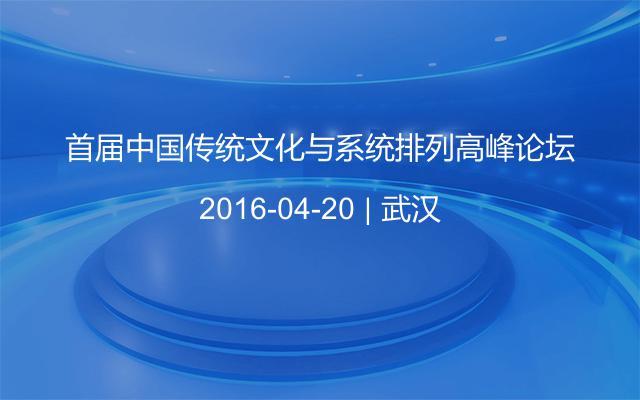 首届中国传统文化与系统排列高峰论坛

2016-04-20 | 武汉